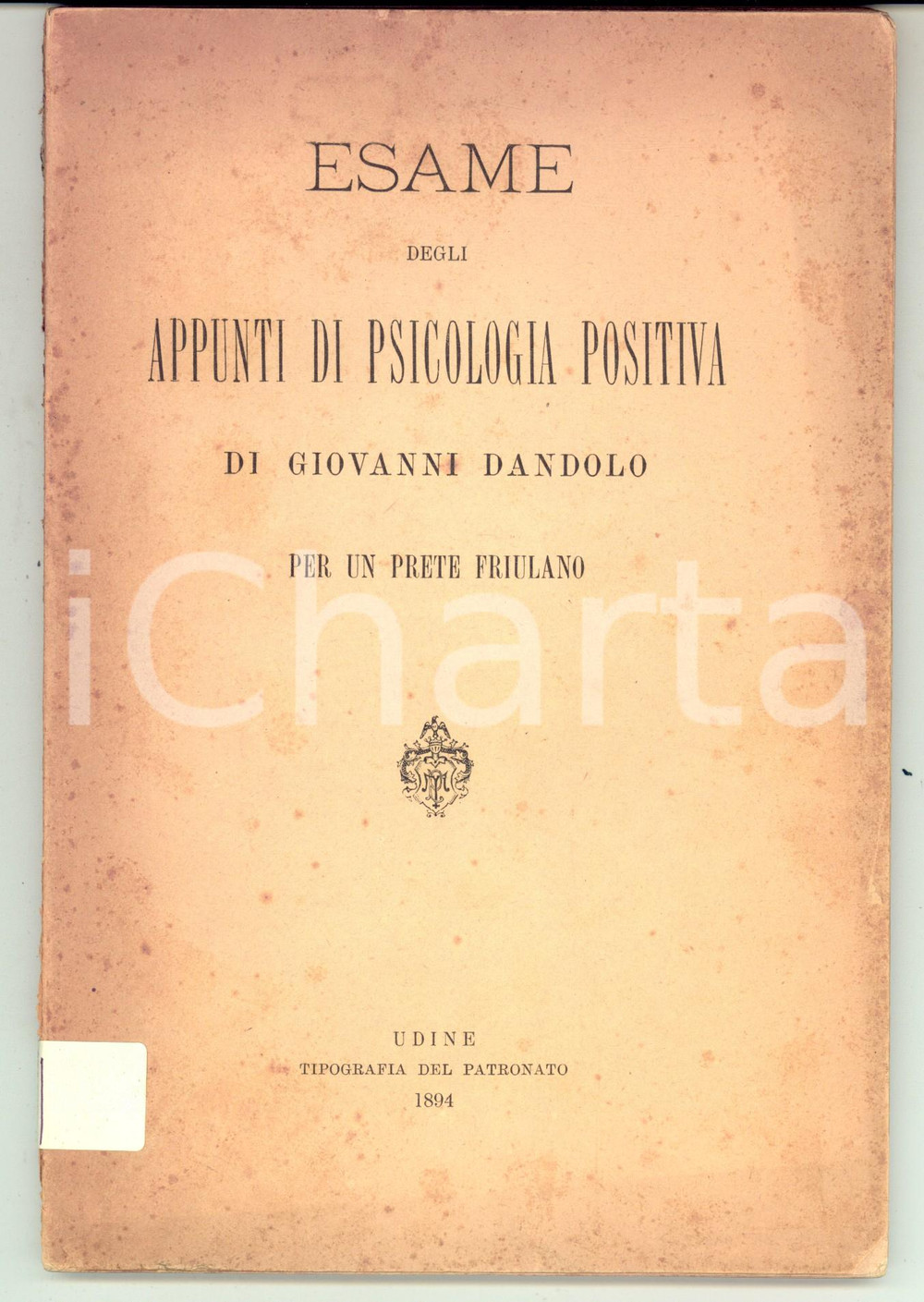 ESAME

DEGLI

APPUNTI DI PSICOLOGIA POSITIVA

DI GIOVANNI DANDOLO

PER UN PRETE FRIULANO

iCharta

UDINE
TIPOGRAFIA DEL PATRONATO
1894